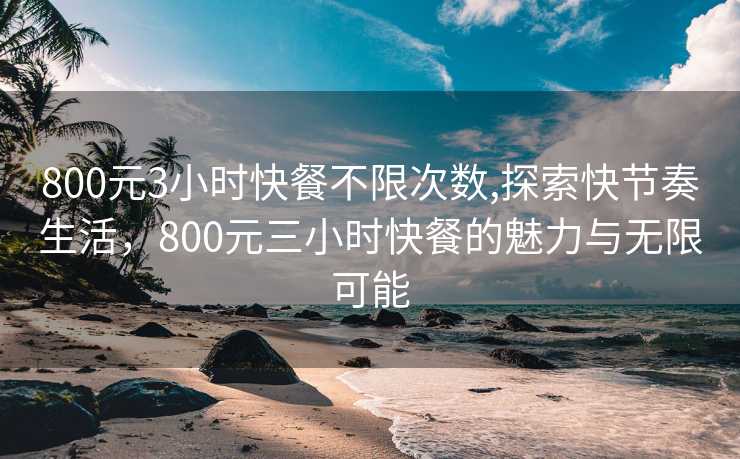 800元3小时快餐不限次数,探索快节奏生活，800元三小时快餐的魅力与无限可能